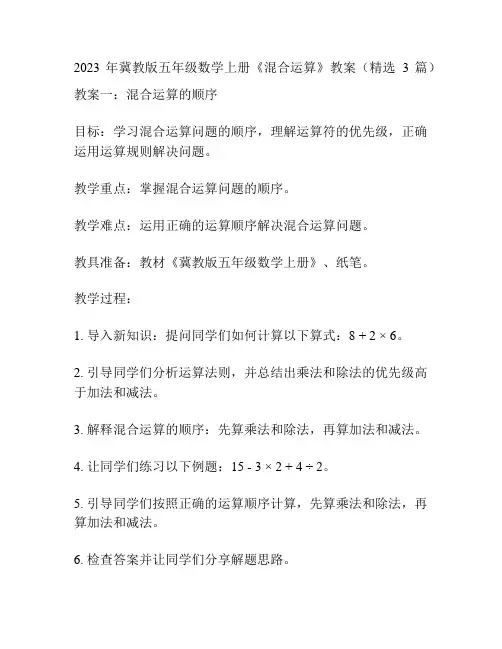 2023 年冀教版五年级数学上册《混合运算》教案（精选 3 篇）

教案一：混合运算的顺序

目标：学习混合运算问题的顺序，理解运算符的优先级，正确运用运算规则解决问题。

教学重点：掌握混合运算问题的顺序。

教学难点：运用正确的运算顺序解决混合运算问题。

教具准备：教材《冀教版五年级数学上册》、纸笔。

教学过程：

1. 导入新知识：提问同学们如何计算以下算式：$8 + 2 \times 6$。

2. 引导同学们分析运算法则，并总结出乘法和除法的优先级高于加法和减法。

3. 解释混合运算的顺序：先算乘法和除法，再算加法和减法。

4. 让同学们练习以下例题：$15 - 3 \times 2 + 4 \div 2$。

5. 引导同学们按照正确的运算顺序计算，先算乘法和除法，再算加法和减法。

6. 检查答案并让同学们分享解题思路。